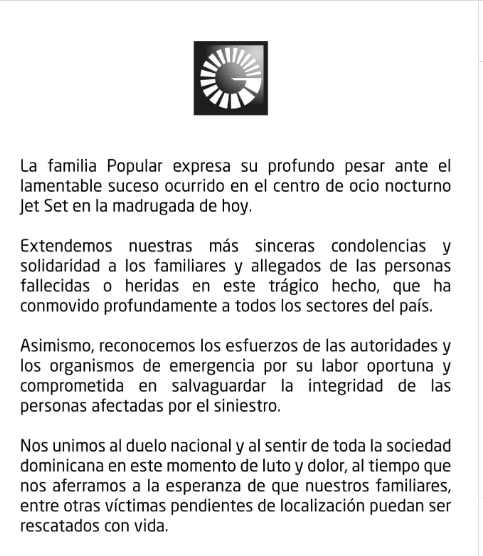 La familia Popular expresa su profundo pesar ante el lamentable suceso ocurrido en el centro de ocio nocturno Jet Set en la madrugada de hoy.

Extendemos nuestras más sinceras condolencias y solidaridad a los familiares y allegados de las personas fallecidas o heridas en este trágico hecho, que ha conmovido profundamente a todos los sectores del país.

Asimismo, reconocemos los esfuerzos de las autoridades y los organismos de emergencia por su labor oportuna y comprometida en salvaguardar la integridad de las personas afectadas por el siniestro.

Nos unimos al duelo nacional y al sentir de toda la sociedad dominicana en este momento de luto y dolor, al tiempo que nos aferramos a la esperanza de que nuestros familiares, entre otras víctimas pendientes de localización puedan ser rescatados con vida.